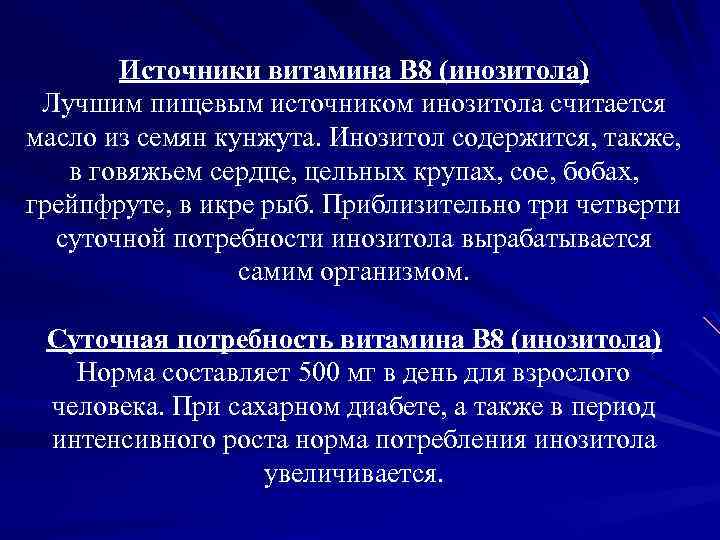 Источники витамина В8 (инозитола)
Лучшим пищевым источником инозитола считается масло из семян кунжута. Инозитол содержится, также, в говяжьем сердце, цельных крупах, сое, бобах, грейпфруте, в икре рыб. Приблизительно три четверти суточной потребности инозитола вырабатывается самим организмом.

Суточная потребность витамина В8 (инозитола)
Норма составляет 500 мг в день для взрослого человека. При сахарном диабете, а также в период интенсивного роста норма потребления инозитола увеличивается.